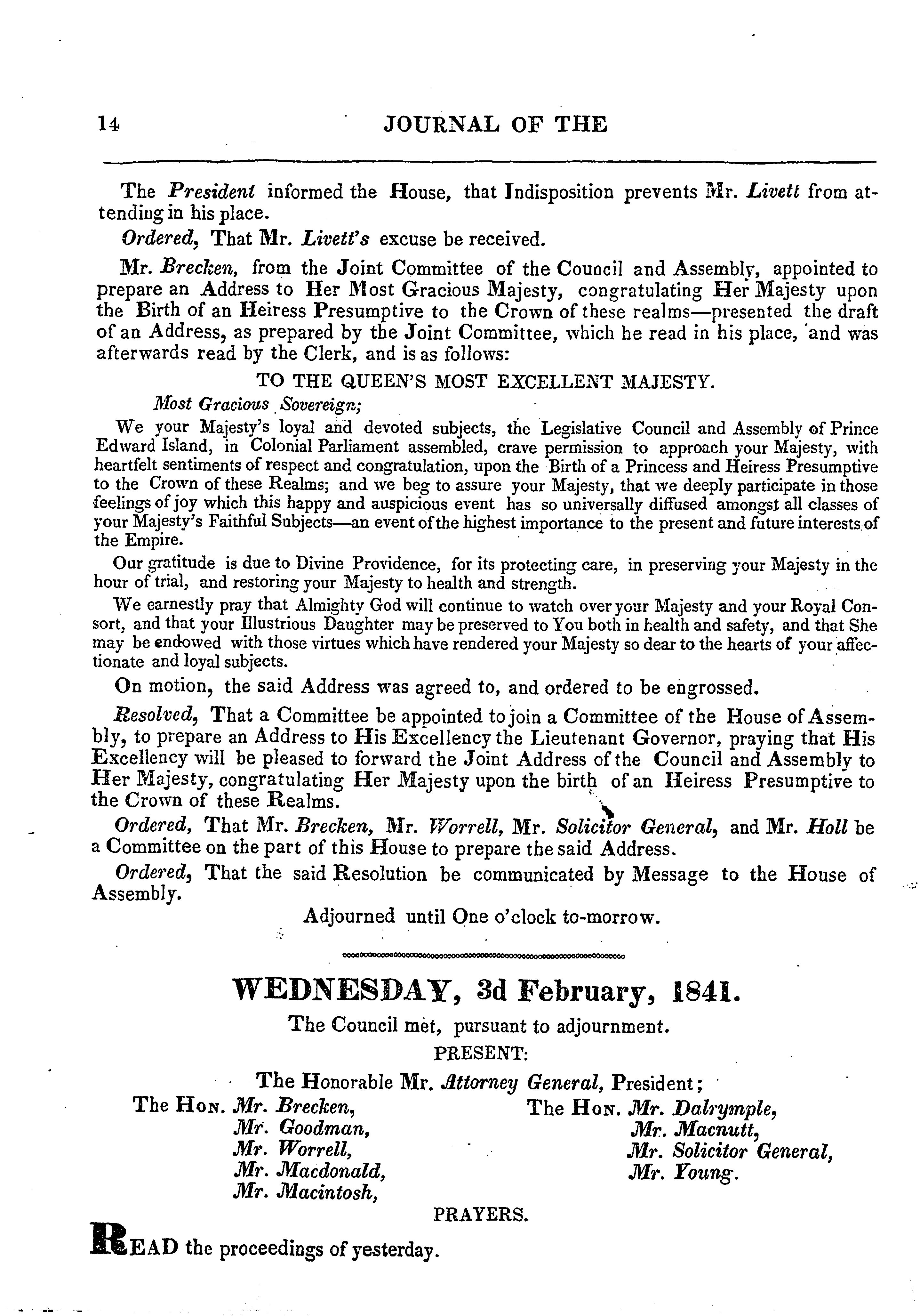 14 JOURNAL OF THE

The President informed the House, that Indisposition prevents Mr. Livett from attending in his place.

Ordered, That Mr. Livett's excuse be received.

Mr. Brecken, from the Joint Committee of the Council and Assembly, appointed to prepare an Address to Her Most Gracious Majesty, congratulating Her Majesty upon the Birth of an Heiress Presumptive to the Crown of these realms—presented the draft of an Address, as prepared by the Joint Committee, which he read in his place, and was afterwards read by the Clerk, and is as follows:

TO THE QUEEN'S MOST EXCELLENT MAJESTY.

Most Gracious Sovereign;

We your Majesty's loyal and devoted subjects, the Legislative Council and Assembly of Prince Edward Island, in Colonial Parliament assembled, crave permission to approach your Majesty, with heartfelt sentiments of respect and congratulation, upon the Birth of a Princess and Heiress Presumptive to the Crown of these Realms; and we beg to assure your Majesty, that we deeply participate in those feelings of joy which this happy and auspicious event has so universally diffused amongst all classes of your Majesty's Faithful Subjects—an event of the highest importance to the present and future interests of the Empire.

Our gratitude is due to Divine Providence, for its protecting care, in preserving your Majesty in the hour of trial, and restoring your Majesty to health and strength.

We earnestly pray that Almighty God will continue to watch over your Majesty and your Royal Consort, and that your Illustrious Daughter may be preserved to You both in health and safety, and that She may be endowed with those virtues which have rendered your Majesty so dear to the hearts of your affectionate and loyal subjects.

On motion, the said Address was agreed to, and ordered to be engrossed.

Resolved, That a Committee be appointed to join a Committee of the House of Assembly, to prepare an Address to His Excellency the Lieutenant Governor, praying that His Excellency will be pleased to forward the Joint Address of the Council and Assembly to Her Majesty, congratulating Her Majesty upon the birth of an Heiress Presumptive to the Crown of these Realms.

Ordered, That Mr. Brecken, Mr. Worrell, Mr. Solicitor General, and Mr. Holl be a Committee on the part of this House to prepare the said Address.

Ordered, That the said Resolution be communicated by Message to the House of Assembly.

Adjourned until One o'clock to-morrow.

WEDNESDAY, 3d February, 1841.

The Council met, pursuant to adjournment.

PRESENT:

The Honorable Mr. Attorney General, President;

The Hon. Mr. Brecken,
Mr. Goodman,
Mr. Worrell,
Mr. Macdonald,
Mr. Macintosh,

The Hon. Mr. Dalrymple,
Mr. Macnutt,
Mr. Solicitor General,
Mr. Young.

PRAYERS.

READ the proceedings of yesterday.